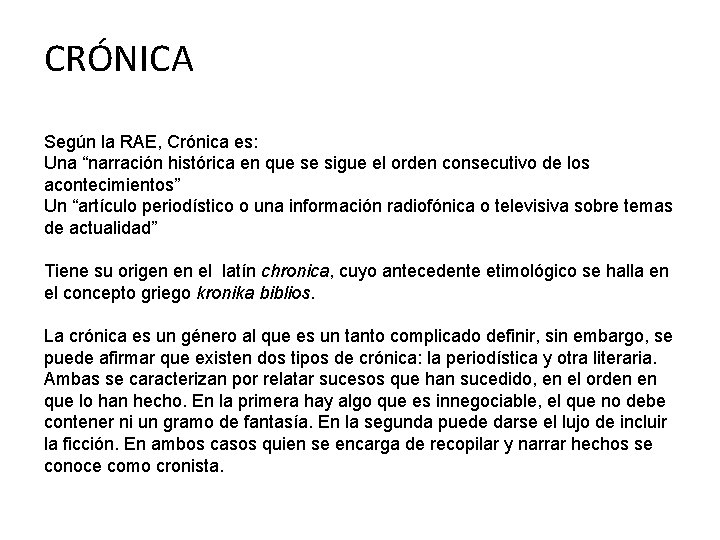 CRÓNICA

Según la RAE, Crónica es:
Una “narración histórica en que se sigue el orden consecutivo de los acontecimientos”
Un “artículo periodístico o una información radiofónica o televisiva sobre temas de actualidad”

Tiene su origen en el latín chronica, cuyo antecedente etimológico se halla en el concepto griego kronika biblios.

La crónica es un género al que es un tanto complicado definir, sin embargo, se puede afirmar que existen dos tipos de crónica: la periodística y otra literaria. Ambas se caracterizan por relatar sucesos que han sucedido, en el orden en que lo han hecho. En la primera hay algo que es innegociable, el que no debe contener ni un gramo de fantasía. En la segunda puede darse el lujo de incluir la ficción. En ambos casos quien se encarga de recopilar y narrar hechos se conoce como cronista.